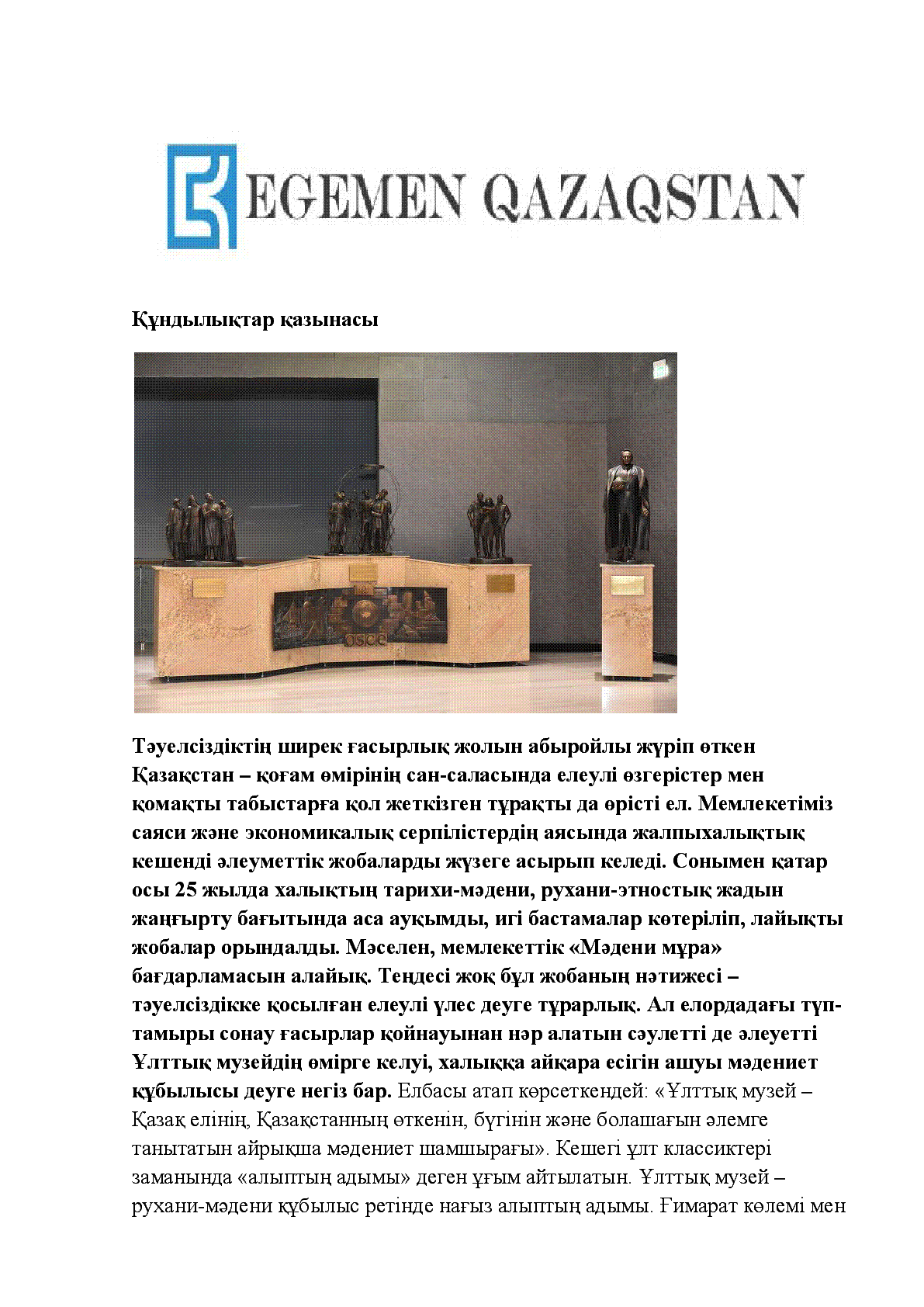 EGEMEN QAZAQSTAN

Құндылықтар қазынасы

OSCE

Тәуелсіздіктің ширек ғасырлық жолын абыройлы жүріп өткен Қазақстан – қоғам өмірінің сан-саласында елеулі өзгерістер мен қомақты табыстарға қол жеткізген тұрақты да өрісті ел. Мемлекетіміз саяси және экономикалық серпілістердің аясында жалпыхалықтық кешенді әлеуметтік жобаларды жүзеге асырып келеді. Сонымен қатар осы 25 жылда халықтың тарихи-мәдени, рухани-этностық жадын жаңғырту бағытында аса ауқымды, игі бастамалар көтеріліп, лайықты жобалар орындалды. Мәселен, мемлекеттік «Мәдени мұра» бағдарламасын алайық. Теңдесі жоқ бұл жобаның нәтижесі – тәуелсіздікке қосылған елеулі үлес деуге тұрарлық. Ал елордадағы түп-тамыры сонау ғасырлар қойнауынан нәр алатын сәулетті де әлеуетті Ұлттық музейдің өмірге келуі, халыққа айқара есігін ашуы мәдениет құбылысы деуге негіз бар. Елбасы атап көрсеткендей: «Ұлттық музей – Қазақ елінің, Қазақстанның өткенін, бүгінін және болашағын әлемге танытатын айрықша мәдениет шамшырағы». Кешегі ұлт классиктері заманында «алыптың адымы» деген ұғым айтылатын. Ұлттық музей – рухани-мәдени құбылыс ретінде нағыз алыптың адымы. Ғимарат көлемі мен